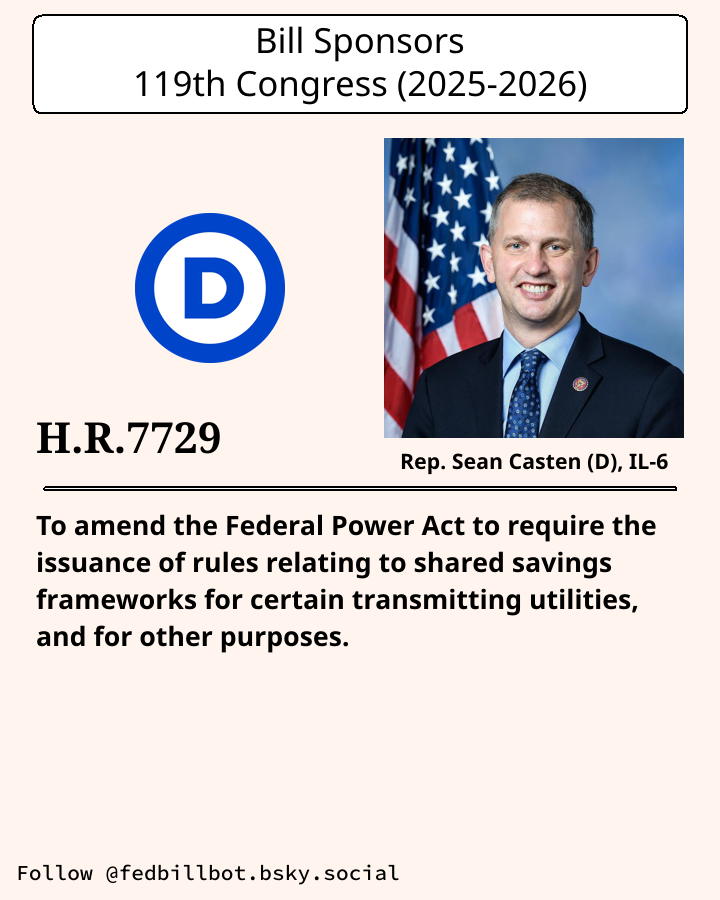 Bill Sponsors
119th Congress (2025-2026)

D

H.R.7729

Rep. Sean Casten (D), IL-6

To amend the Federal Power Act to require the issuance of rules relating to shared savings frameworks for certain transmitting utilities, and for other purposes.

Follow @fedbillbot.bsky.social